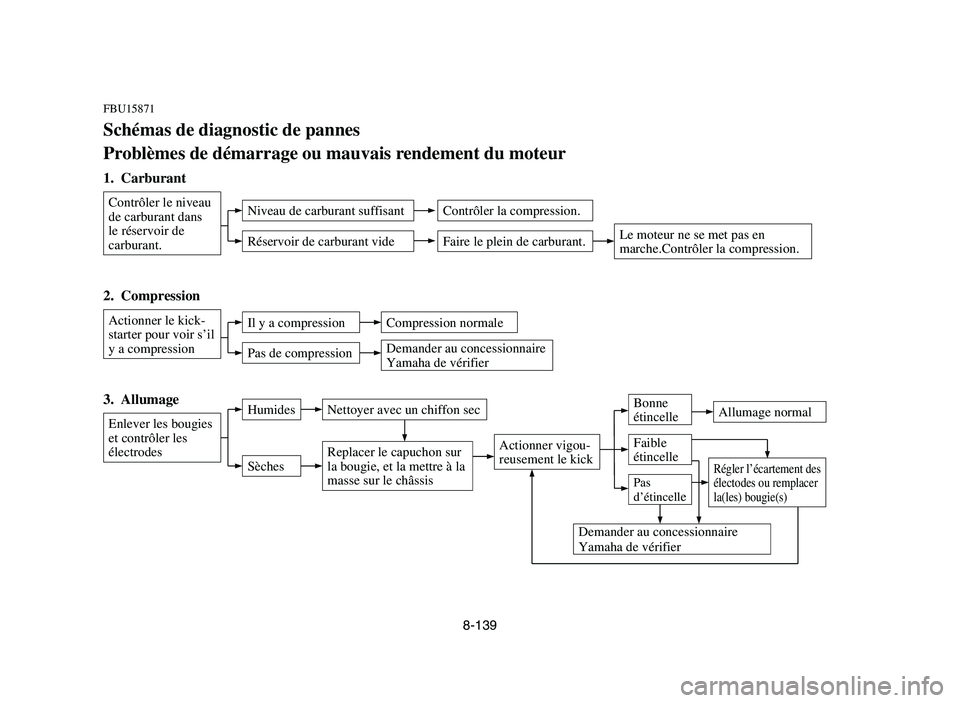 FBU15871

Schémas de diagnostic de pannes

Problèmes de démarrage ou mauvais rendement du moteur

1. Carburant

Contrôler le niveau de carburant dans le réservoir de carburant.

Niveau de carburant suffisant

Contrôler la compression.

Réservoir de carburant vide

Faire le plein de carburant.

Le moteur ne se met pas en marche.Contrôler la compression.

2. Compression

Actionner le kick-starter pour voir s'il y a compression

Il y a compression

Compression normale

Pas de compression

Demander au concessionnaire Yamaha de vérifier

3. Allumage

Enlever les bougies et contrôler les électrodes

Humides

Nettoyer avec un chiffon sec

Sèches

Replacer le capuchon sur la bougie, et la mettre à la masse sur le châssis

Actionner vigoureusement le kick

Bonne étincelle

Allumage normal

Faible étincelle

Pas d'étincelle

Régler l'écartement des électodes ou remplacer la(les) bougie(s)

Demander au concessionnaire Yamaha de vérifier

8-139

carmanualsonline.info